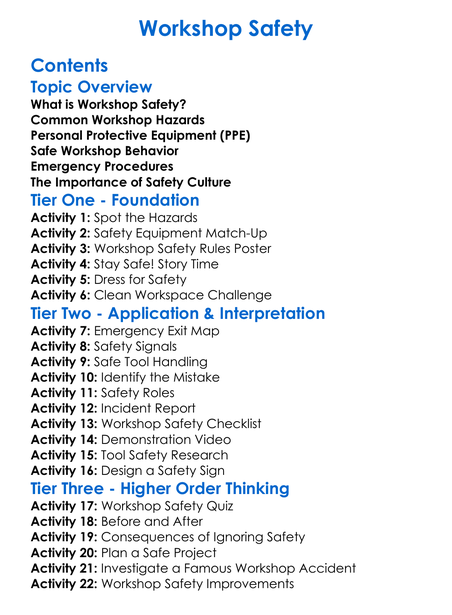 Workshop Safety

Contents

Topic Overview

What is Workshop Safety?
Common Workshop Hazards
Personal Protective Equipment (PPE)
Safe Workshop Behavior
Emergency Procedures
The Importance of Safety Culture

Tier One - Foundation

Activity 1: Spot the Hazards
Activity 2: Safety Equipment Match-Up
Activity 3: Workshop Safety Rules Poster
Activity 4: Stay Safe! Story Time
Activity 5: Dress for Safety
Activity 6: Clean Workspace Challenge

Tier Two - Application & Interpretation

Activity 7: Emergency Exit Map
Activity 8: Safety Signals
Activity 9: Safe Tool Handling
Activity 10: Identify the Mistake
Activity 11: Safety Roles
Activity 12: Incident Report
Activity 13: Workshop Safety Checklist
Activity 14: Demonstration Video
Activity 15: Tool Safety Research
Activity 16: Design a Safety Sign

Tier Three - Higher Order Thinking

Activity 17: Workshop Safety Quiz
Activity 18: Before and After
Activity 19: Consequences of Ignoring Safety
Activity 20: Plan a Safe Project
Activity 21: Investigate a Famous Workshop Accident
Activity 22: Workshop Safety Improvements